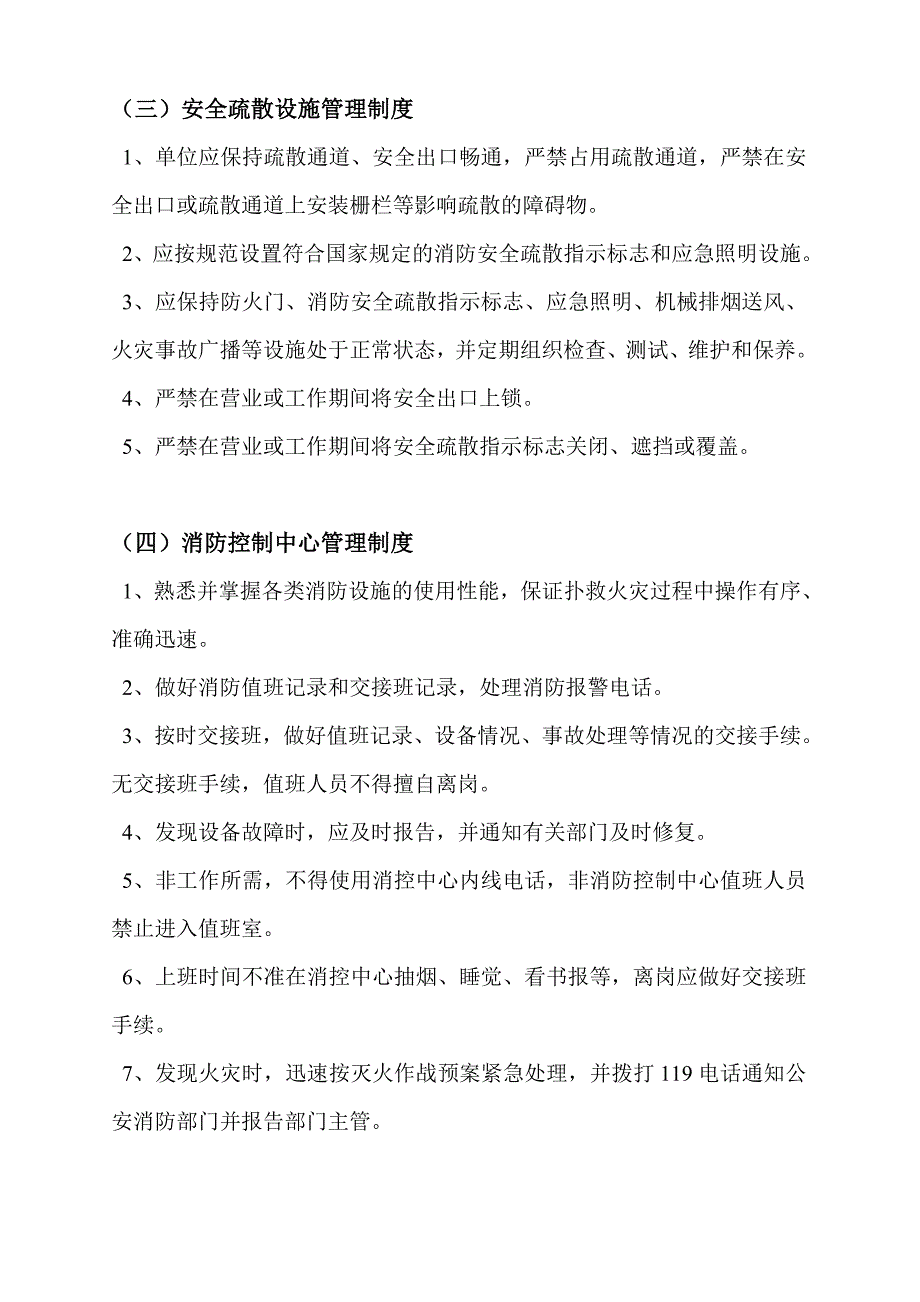 （三）安全疏散设施管理制度

1、单位应保持疏散通道、安全出口畅通，严禁占用疏散通道，严禁在安全出口或疏散通道上安装栅栏等影响疏散的障碍物。

2、应按规范设置符合国家规定的消防安全疏散指示标志和应急照明设施。

3、应保持防火门、消防安全疏散指示标志、应急照明、机械排烟送风、火灾事故广播等设施处于正常状态，并定期组织检查、测试、维护和保养。

4、严禁在营业或工作期间将安全出口上锁。

5、严禁在营业或工作期间将安全疏散指示标志关闭、遮挡或覆盖。

（四）消防控制中心管理制度

1、熟悉并掌握各类消防设施的使用性能，保证扑救火灾过程中操作有序、准确迅速。

2、做好消防值班记录和交接班记录，处理消防报警电话。

3、按时交接班，做好值班记录、设备情况、事故处理等情况的交接手续。无交接班手续，值班人员不得擅自离岗。

4、发现设备故障时，应及时报告，并通知有关部门及时修复。

5、非工作所需，不得使用消控中心内线电话，非消防控制中心值班人员禁止进入值班室。

6、上班时间不准在消控中心抽烟、睡觉、看书报等，离岗应做好交接班手续。

7、发现火灾时，迅速按灭火作战预案紧急处理，并拨打 119 电话通知公安消防部门并报告部门主管。